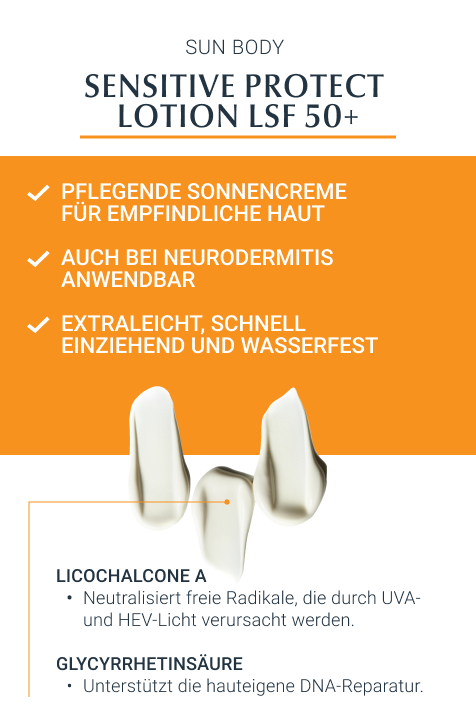 SUN BODY

SENSITIVE PROTECT LOTION LSF 50+

✓ PFLEGENDE SONNENCREME FÜR EMPFINDLICHE HAUT

✓ AUCH BEI NEURODERMITIS ANWENDBAR

✓ EXTRALEICHT, SCHNELL EINZIEHEND UND WASSERFEST

LICOCHALCONE A
• Neutralisiert freie Radikale, die durch UVA- und HEV-Licht verursacht werden.

GLYCYRRHETINSÄURE
• Unterstützt die hauteigene DNA-Reparatur.